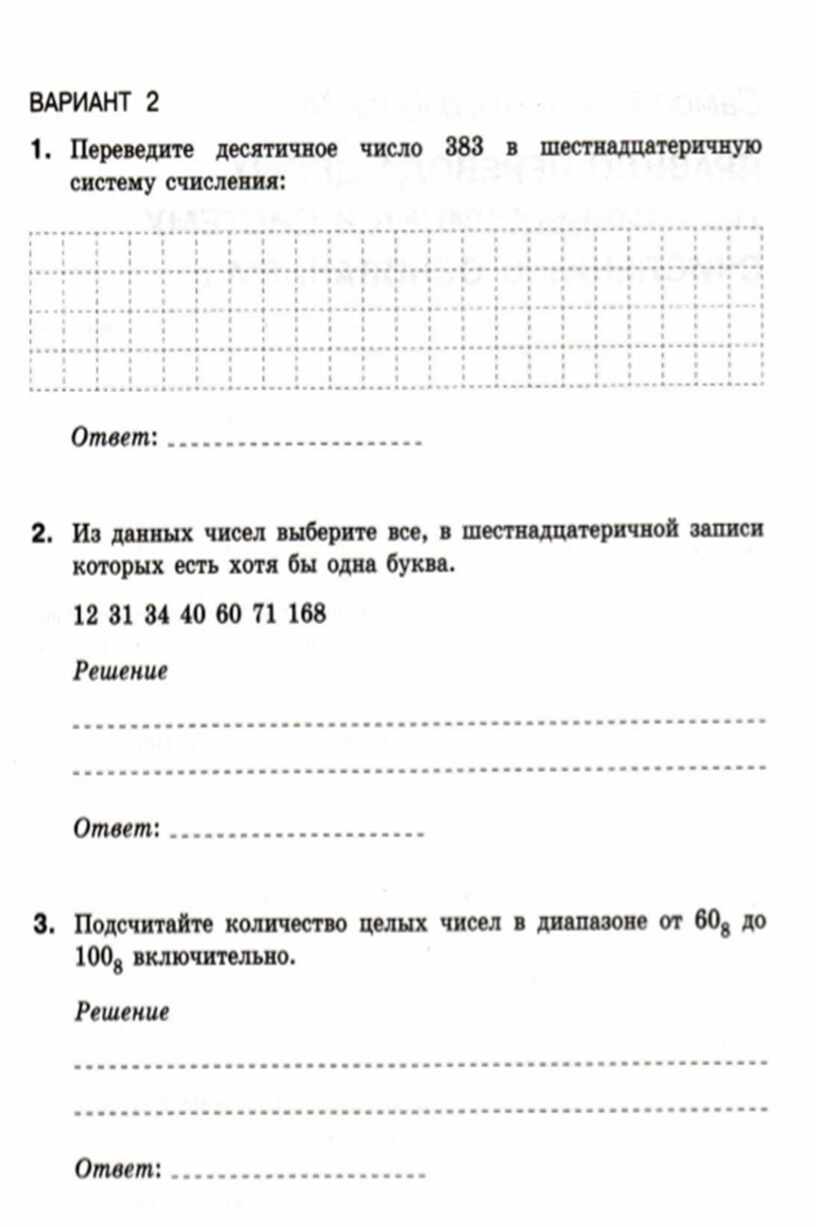 ВАРИАНТ 2

1. Переведите десятичное число 383 в шестнадцатеричную систему счисления:

Ответ: ____________________

2. Из данных чисел выберите все, в шестнадцатеричной записи которых есть хотя бы одна буква.

12 31 34 40 60 71 168

Решение

Ответ: ____________________

3. Подсчитайте количество целых чисел в диапазоне от $60_8$ до $100_8$ включительно.

Решение

Ответ: ____________________